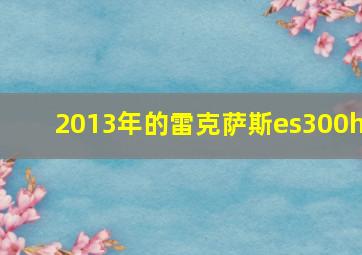 2013年的雷克萨斯es300h